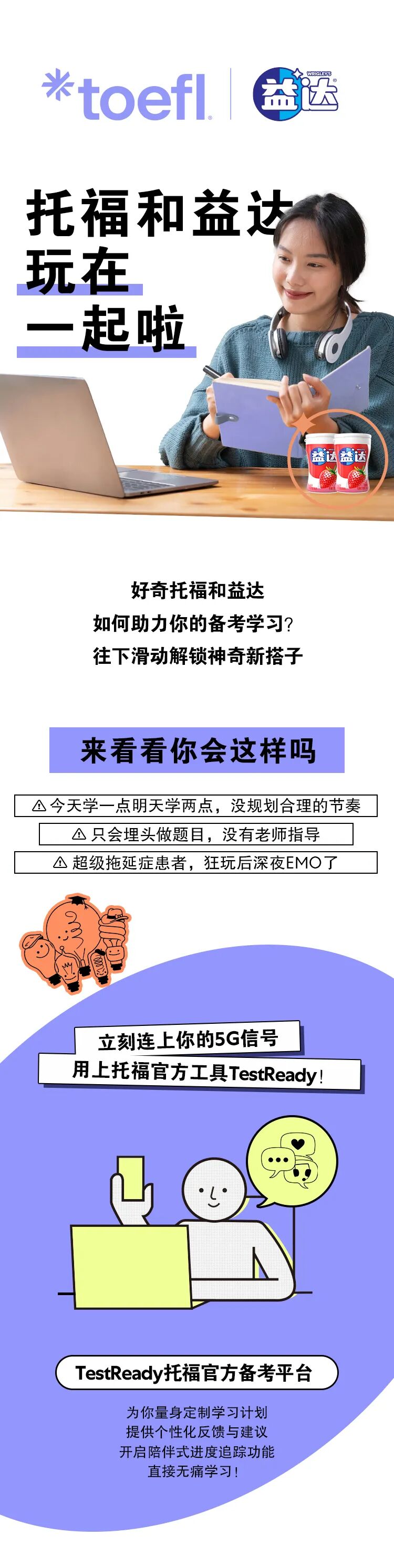 toefl

WRIGLEY'S
益达

托福和益达
玩在
一起啦

好奇托福和益达
如何助力你的备考学习？
往下滑动解锁神奇新搭子

来看看你会这样吗

⚠今天学一点明天学两点，没规划合理的节奏

⚠只会埋头做题目，没有老师指导

⚠超级拖延症患者，狂玩后深夜EMO了

立刻连上你的5G信号
用上托福官方工具TestReady！

TestReady托福官方备考平台

为你量身定制学习计划
提供个性化反馈与建议
开启陪伴式进度追踪功能
直接无痛学习！